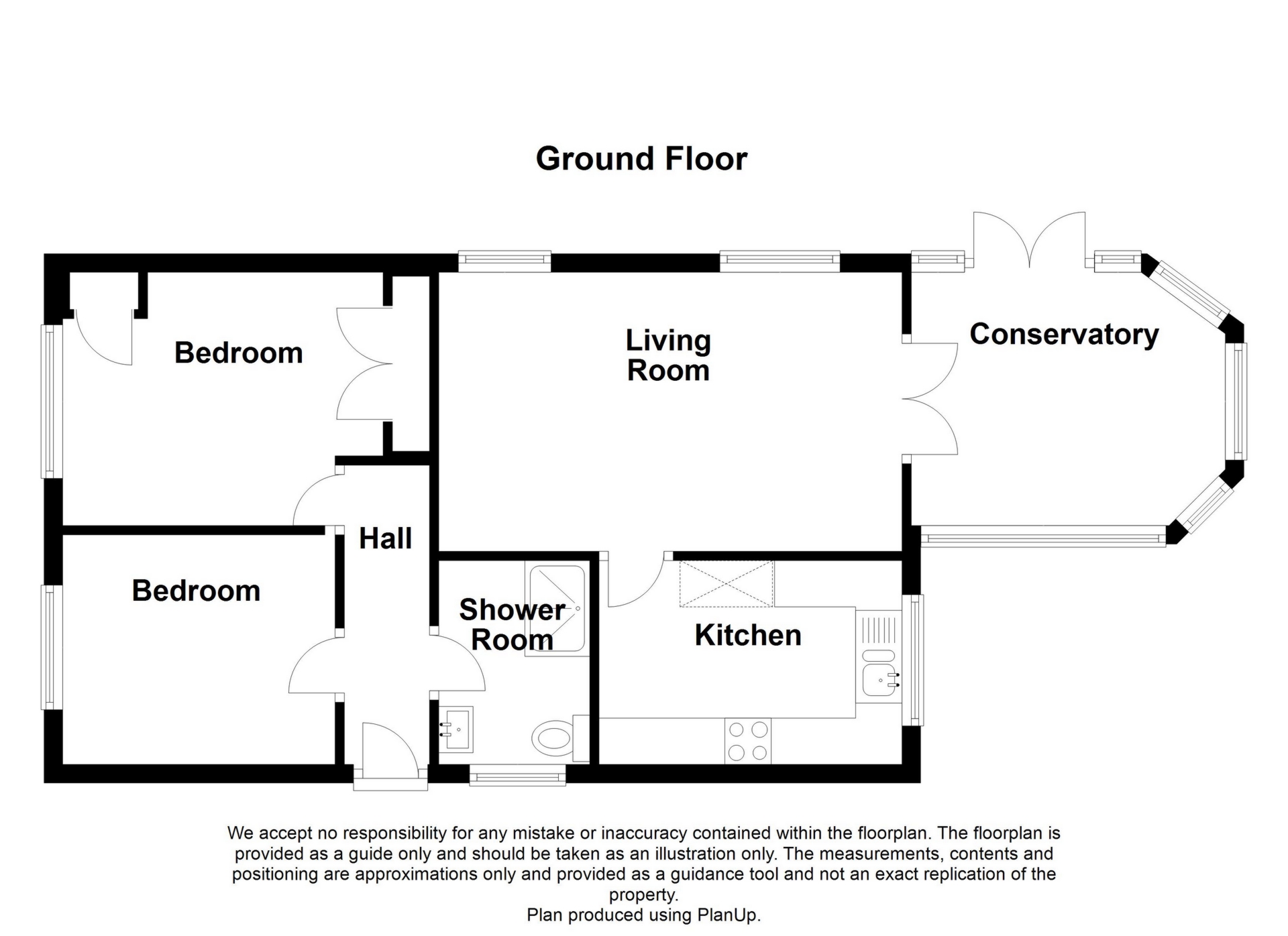 Ground Floor

Bedroom

Living Room

Conservatory

Hall

Bedroom

Shower Room

Kitchen

We accept no responsibility for any mistake or inaccuracy contained within the floorplan. The floorplan is provided as a guide only and should be taken as an illustration only. The measurements, contents and positioning are approximations only and provided as a guidance tool and not an exact replication of the property.
Plan produced using PlanUp.